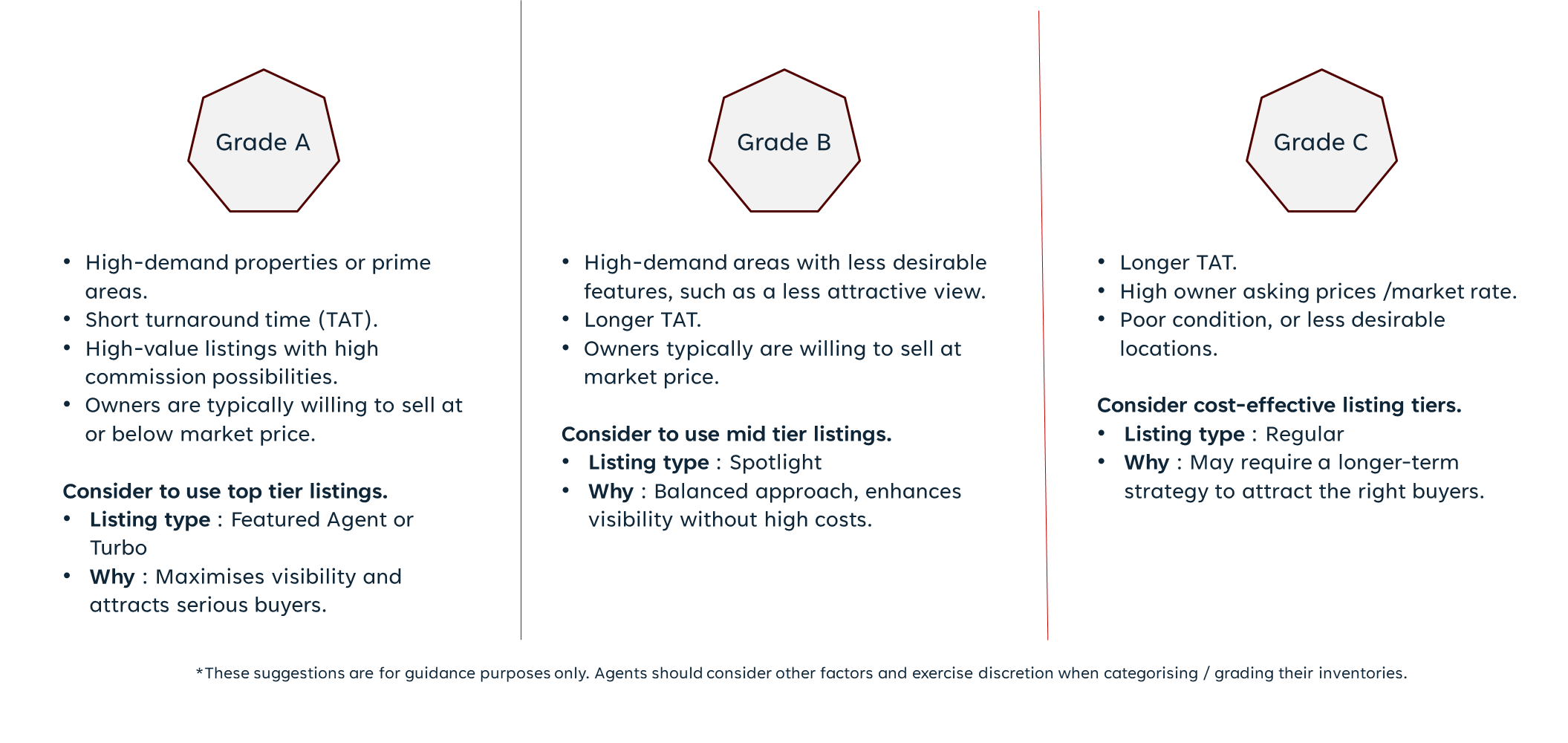 Grade A

• High-demand properties or prime areas.
• Short turnaround time (TAT).
• High-value listings with high commission possibilities.
• Owners are typically willing to sell at or below market price.

Consider to use top tier listings.
• Listing type : Featured Agent or Turbo
• Why : Maximises visibility and attracts serious buyers.

Grade B

• High-demand areas with less desirable features, such as a less attractive view.
• Longer TAT.
• Owners typically are willing to sell at market price.

Consider to use mid tier listings.
• Listing type : Spotlight
• Why : Balanced approach, enhances visibility without high costs.

Grade C

• Longer TAT.
• High owner asking prices /market rate.
• Poor condition, or less desirable locations.

Consider cost-effective listing tiers.
• Listing type : Regular
• Why : May require a longer-term strategy to attract the right buyers.

*These suggestions are for guidance purposes only. Agents should consider other factors and exercise discretion when categorising / grading their inventories.